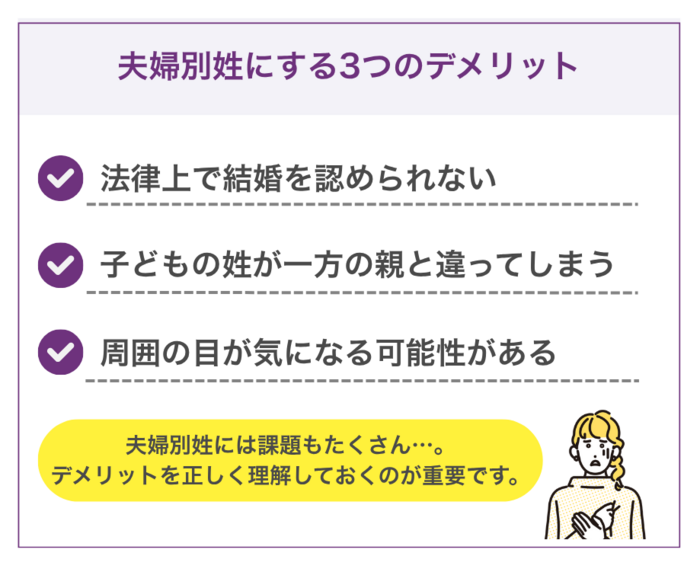 夫婦別姓にする3つのデメリット

法律上で結婚を認められない

子どもの姓が一方の親と違ってしまう

周囲の目が気になる可能性がある

夫婦別姓には課題もたくさん…。
デメリットを正しく理解しておくのが重要です。